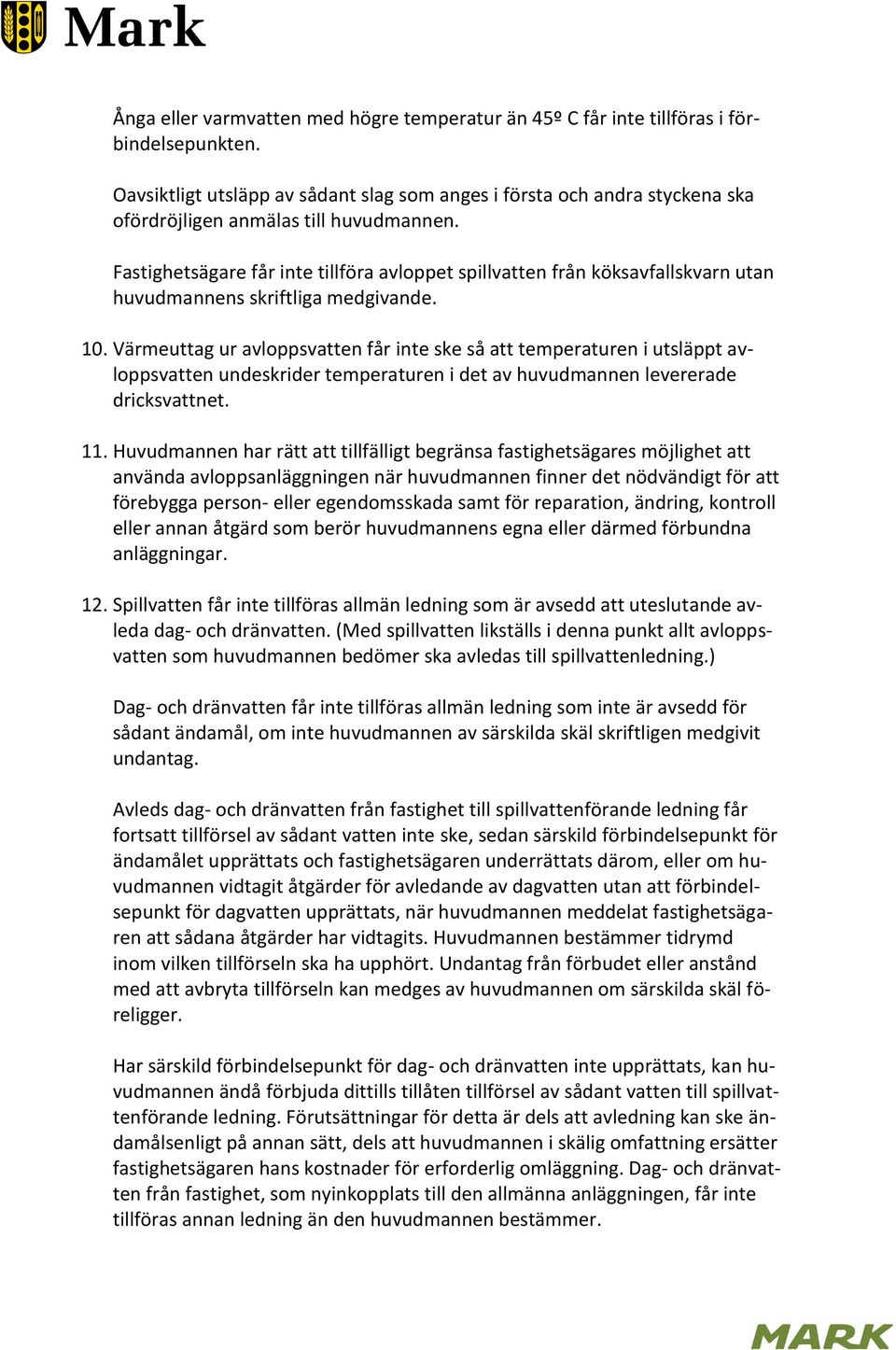 Mark

Ånga eller varmvatten med högre temperatur än 45º C får inte tillföras i förbindelsepunkten.

Oavsiktligt utsläpp av sådant slag som anges i första och andra styckena ska ofördröjligen anmälas till huvudmannen.

Fastighetsägare får inte tillföra avloppet spillvatten från köksavfallskvarn utan huvudmannens skriftliga medgivande.

10. Värmeuttag ur avloppsvatten får inte ske så att temperaturen i utsläppt avloppsvatten undeskrider temperaturen i det av huvudmannen levererade dricksvattnet.

11. Huvudmannen har rätt att tillfälligt begränsa fastighetsägares möjlighet att använda avloppsanläggningen när huvudmannen finner det nödvändigt för att förebygga person- eller egendomsskada samt för reparation, ändring, kontroll eller annan åtgärd som berör huvudmannens egna eller därmed förbundna anläggningar.

12. Spillvatten får inte tillföras allmän ledning som är avsedd att uteslutande avleda dag- och dränvatten. (Med spillvatten likställs i denna punkt allt avloppsvatten som huvudmannen bedömer ska avledas till spillvattenledning.)

Dag- och dränvatten får inte tillföras allmän ledning som inte är avsedd för sådant ändamål, om inte huvudmannen av särskilda skäl skriftligen medgivit undantag.

Avleds dag- och dränvatten från fastighet till spillvattenförande ledning får fortsatt tillförsel av sådant vatten inte ske, sedan särskild förbindelsepunkt för ändamålet upprättats och fastighetsägaren underrättats därom, eller om huvudmannen vidtagit åtgärder för avledande av dagvatten utan att förbindelsepunkt för dagvatten upprättats, när huvudmannen meddelat fastighetsägaren att sådana åtgärder har vidtagits. Huvudmannen bestämmer tidrymd inom vilken tillförseln ska ha upphört. Undantag från förbudet eller anstånd med att avbryta tillförseln kan medges av huvudmannen om särskilda skäl föreligger.

Har särskild förbindelsepunkt för dag- och dränvatten inte upprättats, kan huvudmannen ändå förbjuda dittills tillåten tillförsel av sådant vatten till spillvattenförande ledning. Förutsättningar för detta är dels att avledning kan ske ändamålsenligt på annan sätt, dels att huvudmannen i skälig omfattning ersätter fastighetsägaren hans kostnader för erforderlig omläggning. Dag- och dränvatten från fastighet, som nyinkopplats till den allmänna anläggningen, får inte tillföras annan ledning än den huvudmannen bestämmer.

MARK